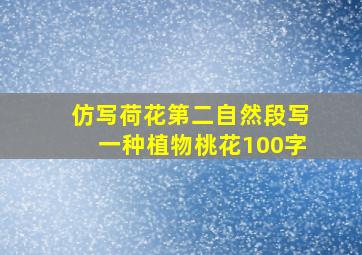 仿写荷花第二自然段写一种植物桃花100字